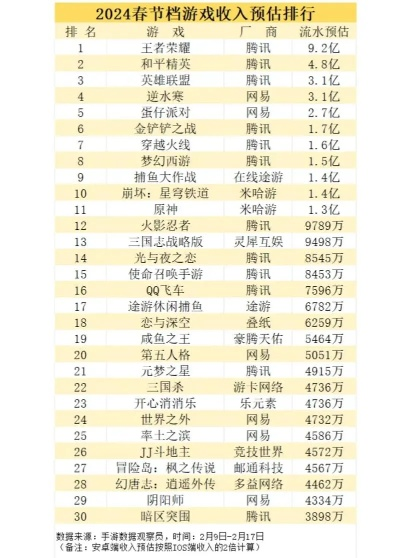 2024春节档游戏收入预估排行

| 排名 | 游戏 | 厂商 | 流水预估 |
|---|---|---|---|
| 1 | 王者荣耀 | 腾讯 | 9.2亿 |
| 2 | 和平精英 | 腾讯 | 4.8亿 |
| 3 | 英雄联盟 | 腾讯 | 3.1亿 |
| 4 | 逆水寒 | 网易 | 3.1亿 |
| 5 | 蛋仔派对 | 网易 | 2.7亿 |
| 6 | 金铲铲之战 | 腾讯 | 1.7亿 |
| 7 | 穿越火线 | 腾讯 | 1.6亿 |
| 8 | 梦幻西游 | 腾讯 | 1.5亿 |
| 9 | 捕鱼大作战 | 在线途游 | 1.4亿 |
| 10 | 崩坏：星穹铁道 | 米哈游 | 1.4亿 |
| 11 | 原神 | 米哈游 | 1.3亿 |
| 12 | 火影忍者 | 腾讯 | 9789万 |
| 13 | 三国志战略版 | 灵犀互娱 | 9498万 |
| 14 | 光与夜之恋 | 腾讯 | 8545万 |
| 15 | 使命召唤手游 | 腾讯 | 8453万 |
| 16 | QQ飞车 | 腾讯 | 7596万 |
| 17 | 途游休闲捕鱼 | 途游 | 6782万 |
| 18 | 恋与深空 | 叠纸 | 6259万 |
| 19 | 咸鱼之王 | 豪腾天佑 | 5464万 |
| 20 | 第五人格 | 网易 | 5051万 |
| 21 | 元梦之星 | 腾讯 | 4915万 |
| 22 | 三国杀 | 游卡网络 | 4736万 |
| 23 | 开心消消乐 | 乐元素 | 4736万 |
| 24 | 世界之外 | 网易 | 4732万 |
| 25 | 率土之滨 | 网易 | 4586万 |
| 26 | JJ斗地主 | 竞技世界 | 4572万 |
| 27 | 冒险岛：枫之传说 | 邮通科技 | 4567万 |
| 28 | 幻唐志：逍遥外传 | 多益网络 | 4462万 |
| 29 | 阴阳师 | 网易 | 4334万 |
| 30 | 暗区突围 | 腾讯 | 3898万 |

数据来源：手游数据观察员，时间：2月9日-2月17日
（备注：安卓端收入预估按照IOS端收入的2倍计算）